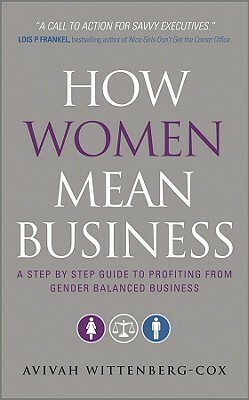 "A CALL TO ACTION FOR SAVVY EXECUTIVES."
LOIS P FRANKEL, bestselling author of Nice Girls Don't Get the Corner Office

HOW WOMEN MEAN BUSINESS

A STEP BY STEP GUIDE TO PROFITING FROM GENDER BALANCED BUSINESS

AVIVAH WITTENBERG-COX